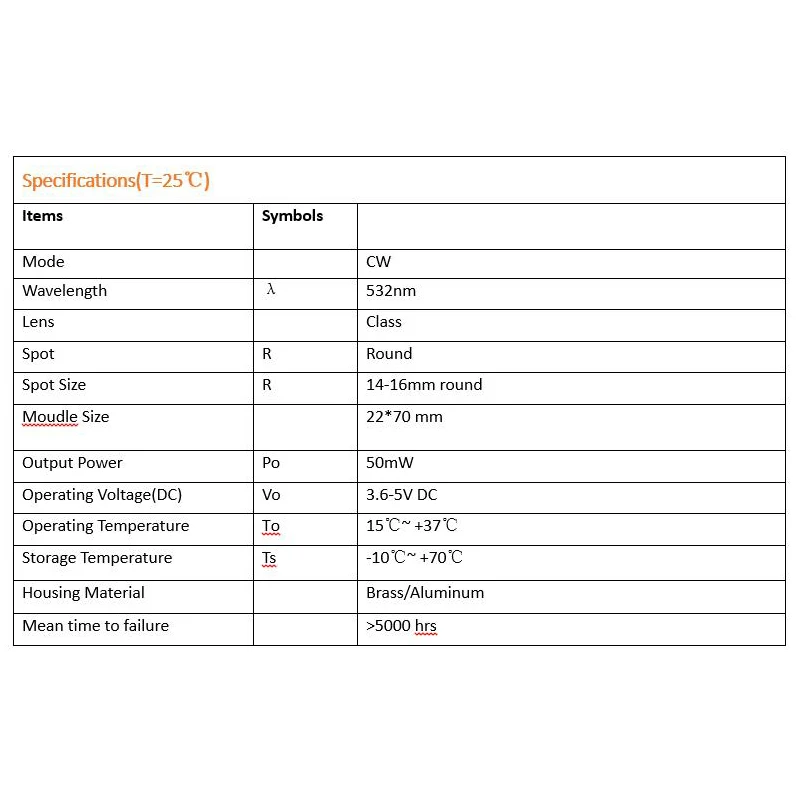 Specifications(T=25℃)

| Items | Symbols | |
|---|---|---|
| Mode | | CW |
| Wavelength | λ | 532nm |
| Lens | | Class |
| Spot | R | Round |
| Spot Size | R | 14-16mm round |
| Moudle Size | | 22*70 mm |
| Output Power | Po | 50mW |
| Operating Voltage(DC) | Vo | 3.6-5V DC |
| Operating Temperature | To | 15℃~ +37℃ |
| Storage Temperature | Ts | -10℃~ +70℃ |
| Housing Material | | Brass/Aluminum |
| Mean time to failure | | >5000 hrs |